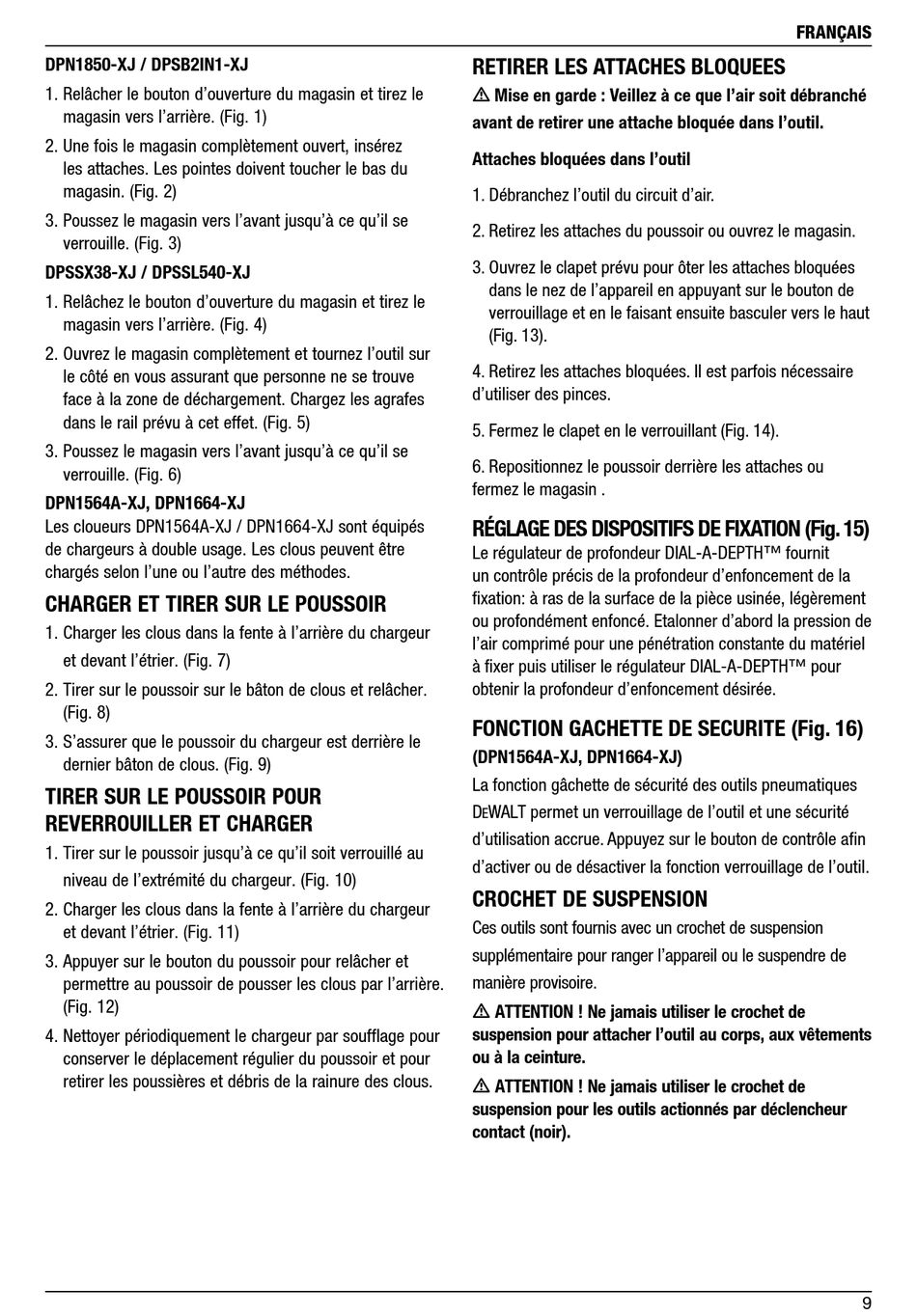 FRANÇAIS

DPN1850-XJ / DPSB2IN1-XJ

1. Relâcher le bouton d'ouverture du magasin et tirez le magasin vers l'arrière. (Fig. 1)

2. Une fois le magasin complètement ouvert, insérez les attaches. Les pointes doivent toucher le bas du magasin. (Fig. 2)

3. Poussez le magasin vers l'avant jusqu'à ce qu'il se verrouille. (Fig. 3)

DPSSX38-XJ / DPSSL540-XJ

1. Relâchez le bouton d'ouverture du magasin et tirez le magasin vers l'arrière. (Fig. 4)

2. Ouvrez le magasin complètement et tournez l'outil sur le côté en vous assurant que personne ne se trouve face à la zone de déchargement. Chargez les agrafes dans le rail prévu à cet effet. (Fig. 5)

3. Poussez le magasin vers l'avant jusqu'à ce qu'il se verrouille. (Fig. 6)

DPN1564A-XJ, DPN1664-XJ

Les cloueurs DPN1564A-XJ / DPN1664-XJ sont équipés de chargeurs à double usage. Les clous peuvent être chargés selon l'une ou l'autre des méthodes.

CHARGER ET TIRER SUR LE POUSSOIR

1. Charger les clous dans la fente à l'arrière du chargeur et devant l'étrier. (Fig. 7)

2. Tirer sur le poussoir sur le bâton de clous et relâcher. (Fig. 8)

3. S'assurer que le poussoir du chargeur est derrière le dernier bâton de clous. (Fig. 9)

TIRER SUR LE POUSSOIR POUR REVERROUILLER ET CHARGER

1. Tirer sur le poussoir jusqu'à ce qu'il soit verrouillé au niveau de l'extrémité du chargeur. (Fig. 10)

2. Charger les clous dans la fente à l'arrière du chargeur et devant l'étrier. (Fig. 11)

3. Appuyer sur le bouton du poussoir pour relâcher et permettre au poussoir de pousser les clous par l'arrière. (Fig. 12)

4. Nettoyer périodiquement le chargeur par soufflage pour conserver le déplacement régulier du poussoir et pour retirer les poussières et débris de la rainure des clous.

RETIRER LES ATTACHES BLOQUEES

⚠ Mise en garde : Veillez à ce que l'air soit débranché avant de retirer une attache bloquée dans l'outil.

Attaches bloquées dans l'outil

1. Débranchez l'outil du circuit d'air.

2. Retirez les attaches du poussoir ou ouvrez le magasin.

3. Ouvrez le clapet prévu pour ôter les attaches bloquées dans le nez de l'appareil en appuyant sur le bouton de verrouillage et en le faisant ensuite basculer vers le haut (Fig. 13).

4. Retirez les attaches bloquées. Il est parfois nécessaire d'utiliser des pinces.

5. Fermez le clapet en le verrouillant (Fig. 14).

6. Repositionnez le poussoir derrière les attaches ou fermez le magasin .

RÉGLAGE DES DISPOSITIFS DE FIXATION (Fig. 15)

Le régulateur de profondeur DIAL-A-DEPTH™ fournit un contrôle précis de la profondeur d'enfoncement de la fixation: à ras de la surface de la pièce usinée, légèrement ou profondément enfoncé. Etalonner d'abord la pression de l'air comprimé pour une pénétration constante du matériel à fixer puis utiliser le régulateur DIAL-A-DEPTH™ pour obtenir la profondeur d'enfoncement désirée.

FONCTION GACHETTE DE SECURITE (Fig. 16)
(DPN1564A-XJ, DPN1664-XJ)

La fonction gâchette de sécurité des outils pneumatiques DEWALT permet un verrouillage de l'outil et une sécurité d'utilisation accrue. Appuyez sur le bouton de contrôle afin d'activer ou de désactiver la fonction verrouillage de l'outil.

CROCHET DE SUSPENSION

Ces outils sont fournis avec un crochet de suspension supplémentaire pour ranger l'appareil ou le suspendre de manière provisoire.

⚠ ATTENTION ! Ne jamais utiliser le crochet de suspension pour attacher l'outil au corps, aux vêtements ou à la ceinture.

⚠ ATTENTION ! Ne jamais utiliser le crochet de suspension pour les outils actionnés par déclencheur contact (noir).

9